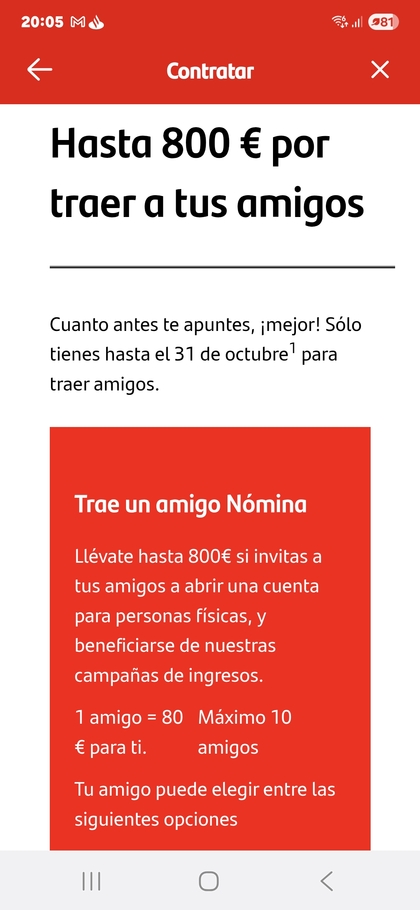 20:05 81

Contratar

Hasta 800 € por traer a tus amigos

Cuanto antes te apuntes, ¡mejor! Sólo tienes hasta el 31 de octubre$^1$ para traer amigos.

Trae un amigo Nómina

Llévate hasta 800€ si invitas a tus amigos a abrir una cuenta para personas físicas, y beneficiarse de nuestras campañas de ingresos.

1 amigo = 80 € para ti.

Máximo 10 amigos

Tu amigo puede elegir entre las siguientes opciones